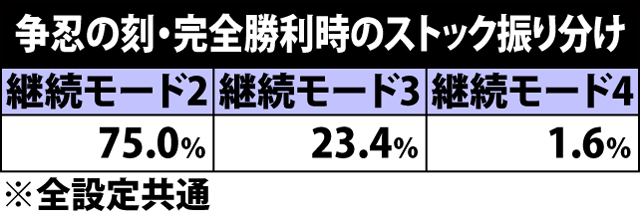 争忍の刻・完全勝利時のストック振り分け

| 継続モード2 | 継続モード3 | 継続モード4 |
|---|---|---|
| 75.0% | 23.4% | 1.6% |

※全設定共通